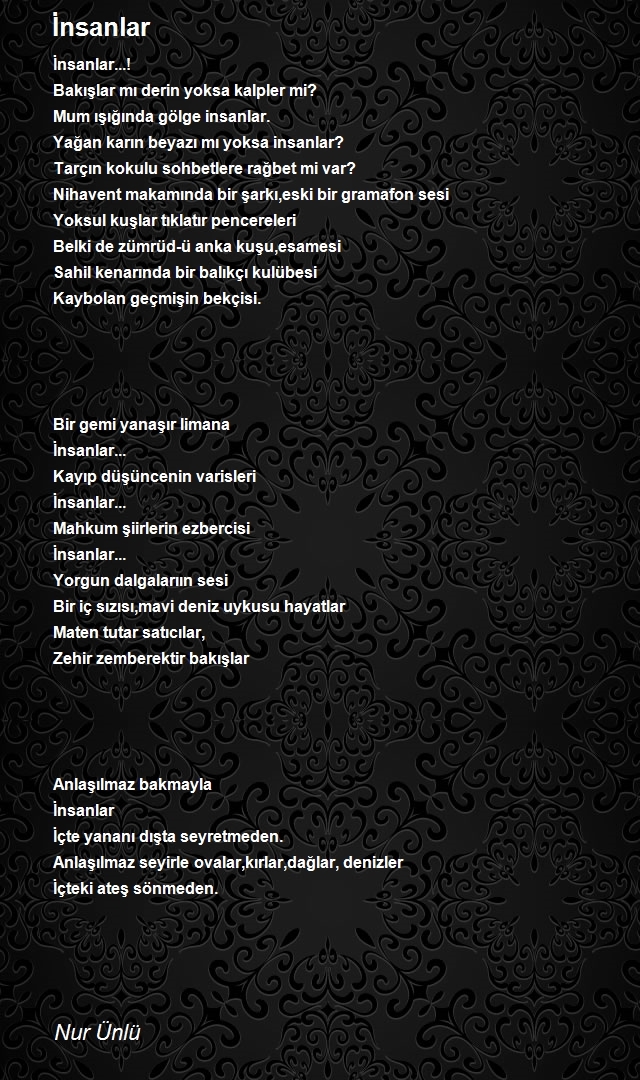 İnsanlar

İnsanlar...!
Bakışlar mı derin yoksa kalpler mi?
Mum ışığında gölge insanlar.
Yağan karın beyazı mı yoksa insanlar?
Tarçın kokulu sohbetlere rağbet mi var?
Nihavent makamında bir şarkı,eski bir gramafon sesi
Yoksul kuşlar tıklatır pencereleri
Belki de zümrüd-ü anka kuşu,esamesi
Sahil kenarında bir balıkçı kulübesi
Kaybolan geçmişin bekçisi.

Bir gemi yanaşır limana
İnsanlar...
Kayıp düşüncenin varisleri
İnsanlar...
Mahkum şiirlerin ezbercisi
İnsanlar...
Yorgun dalgaların sesi
Bir iç sızısı,mavi deniz uykusu hayatlar
Maten tutar satıcılar,
Zehir zemberektir bakışlar

Anlaşılmaz bakmayla
İnsanlar
İçte yananı dışta seyretmeden.
Anlaşılmaz seyirle ovalar,kırlar,dağlar, denizler
İçteki ateş sönmeden.

Nur Ünlü